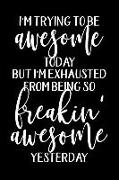 I'M TRYING TO BE
awesome
TODAY
BUT I'M EXHAUSTED
FROM BEING SO
freakin'
awesome
YESTERDAY